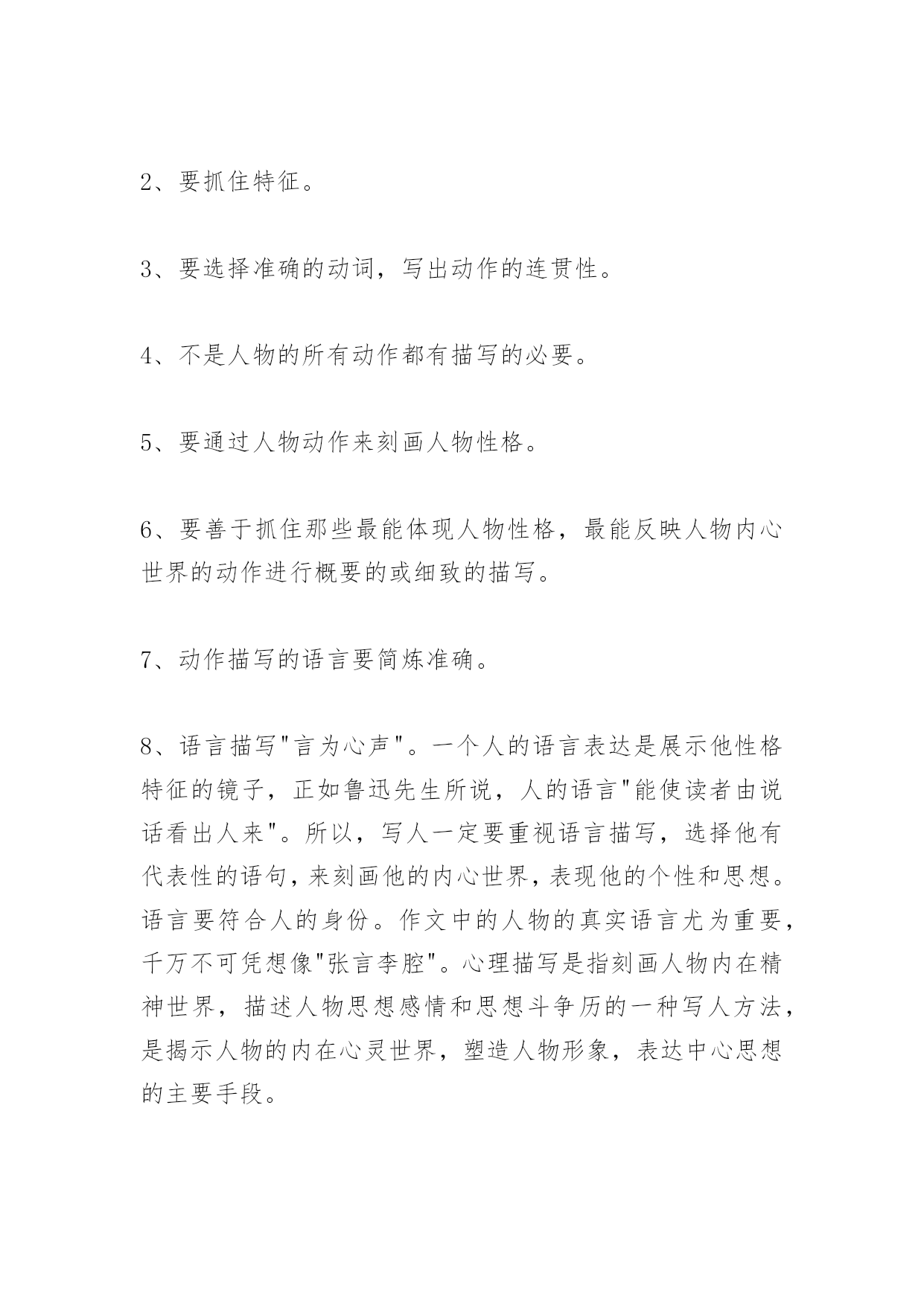 2、要抓住特征。

3、要选择准确的动词，写出动作的连贯性。

4、不是人物的所有动作都有描写的必要。

5、要通过人物动作来刻画人物性格。

6、要善于抓住那些最能体现人物性格，最能反映人物内心世界的动作进行概要的或细致的描写。

7、动作描写的语言要简炼准确。

8、语言描写"言为心声"。一个人的语言表达是展示他性格特征的镜子，正如鲁迅先生所说，人的语言"能使读者由说话看出人来"。所以，写人一定要重视语言描写，选择他有代表性的语句，来刻画他的内心世界，表现他的个性和思想。语言要符合人的身份。作文中的人物的真实语言尤为重要，千万不可凭想像"张言李腔"。心理描写是指刻画人物内在精神世界，描述人物思想感情和思想斗争历的一种写人方法，是揭示人物的内在心灵世界，塑造人物形象，表达中心思想的主要手段。